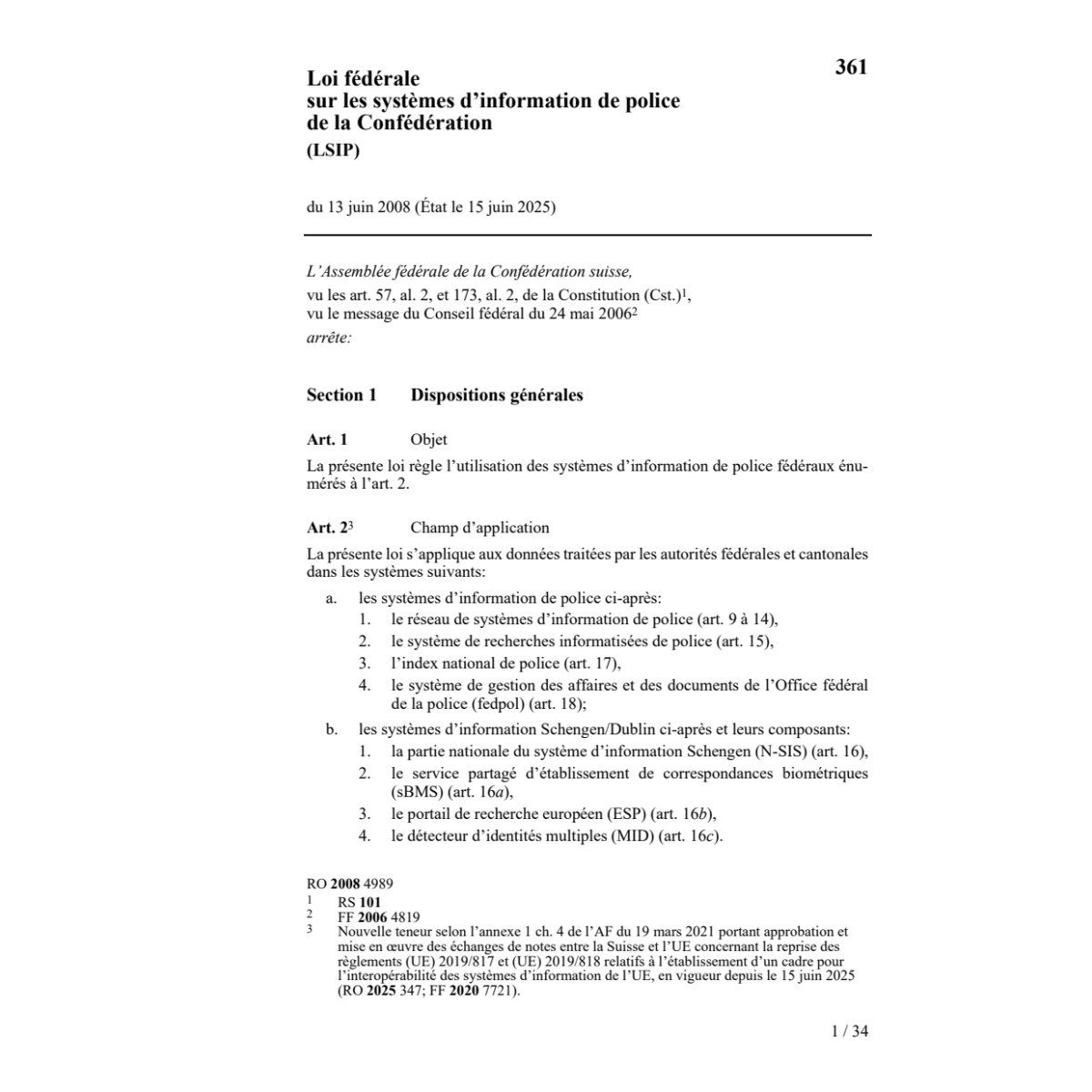 361

Loi fédérale
sur les systèmes d'information de police
de la Confédération
(LSIP)

du 13 juin 2008 (État le 15 juin 2025)

L'Assemblée fédérale de la Confédération suisse,
vu les art. 57, al. 2, et 173, al. 2, de la Constitution (Cst.)$^1$,
vu le message du Conseil fédéral du 24 mai 2006$^2$
arrête:

Section 1 Dispositions générales

Art. 1 Objet

La présente loi règle l'utilisation des systèmes d'information de police fédéraux énumérés à l'art. 2.

Art. 2$^3$ Champ d'application

La présente loi s'applique aux données traitées par les autorités fédérales et cantonales dans les systèmes suivants:

a. les systèmes d'information de police ci-après:
1. le réseau de systèmes d'information de police (art. 9 à 14),
2. le système de recherches informatisées de police (art. 15),
3. l'index national de police (art. 17),
4. le système de gestion des affaires et des documents de l'Office fédéral de la police (fedpol) (art. 18);

b. les systèmes d'information Schengen/Dublin ci-après et leurs composants:
1. la partie nationale du système d'information Schengen (N-SIS) (art. 16),
2. le service partagé d'établissement de correspondances biométriques (sBMS) (art. 16a),
3. le portail de recherche européen (ESP) (art. 16b),
4. le détecteur d'identités multiples (MID) (art. 16c).

RO 2008 4989
1 RS 101
2 FF 2006 4819
3 Nouvelle teneur selon l'annexe 1 ch. 4 de l'AF du 19 mars 2021 portant approbation et mise en œuvre des échanges de notes entre la Suisse et l'UE concernant la reprise des règlements (UE) 2019/817 et (UE) 2019/818 relatifs à l'établissement d'un cadre pour l'interopérabilité des systèmes d'information de l'UE, en vigueur depuis le 15 juin 2025 (RO 2025 347; FF 2020 7721).

1 / 34